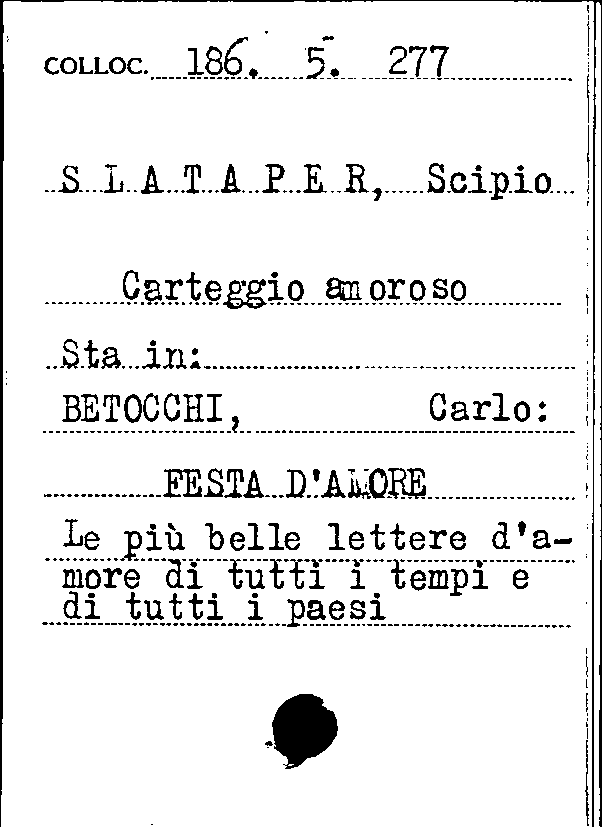 COLLOC. 186. 5. 277

S L A T A P E R, Scipio

Carteggio amoroso

Sta in:

BETOCCHI, Carlo:

FESTA D'AMORE

Le più belle lettere d'amore di tutti i tempi e di tutti i paesi